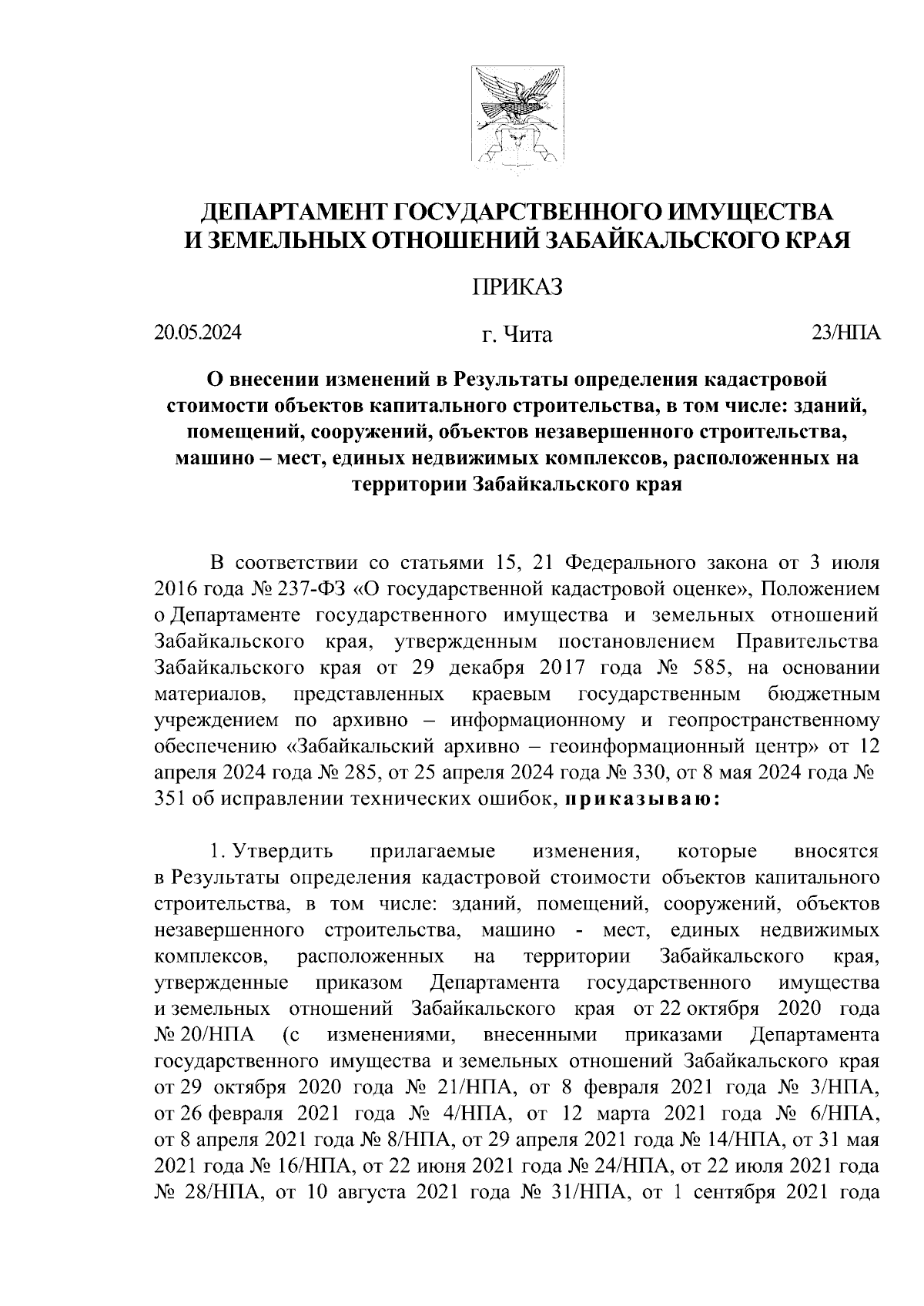 ДЕПАРТАМЕНТ ГОСУДАРСТВЕННОГО ИМУЩЕСТВА И ЗЕМЕЛЬНЫХ ОТНОШЕНИЙ ЗАБАЙКАЛЬСКОГО КРАЯ

ПРИКАЗ

20.05.2024

г. Чита

23/НПА

О внесении изменений в Результаты определения кадастровой стоимости объектов капитального строительства, в том числе: зданий, помещений, сооружений, объектов незавершенного строительства, машино – мест, единых недвижимых комплексов, расположенных на территории Забайкальского края

В соответствии со статьями 15, 21 Федерального закона от 3 июля 2016 года № 237-ФЗ «О государственной кадастровой оценке», Положением о Департаменте государственного имущества и земельных отношений Забайкальского края, утвержденным постановлением Правительства Забайкальского края от 29 декабря 2017 года № 585, на основании материалов, представленных краевым государственным бюджетным учреждением по архивно – информационному и геопространственному обеспечению «Забайкальский архивно – геоинформационный центр» от 12 апреля 2024 года № 285, от 25 апреля 2024 года № 330, от 8 мая 2024 года № 351 об исправлении технических ошибок, приказываю:

1. Утвердить прилагаемые изменения, которые вносятся в Результаты определения кадастровой стоимости объектов капитального строительства, в том числе: зданий, помещений, сооружений, объектов незавершенного строительства, машино - мест, единых недвижимых комплексов, расположенных на территории Забайкальского края, утвержденные приказом Департамента государственного имущества и земельных отношений Забайкальского края от 22 октября 2020 года № 20/НПА (с изменениями, внесенными приказами Департамента государственного имущества и земельных отношений Забайкальского края от 29 октября 2020 года № 21/НПА, от 8 февраля 2021 года № 3/НПА, от 26 февраля 2021 года № 4/НПА, от 12 марта 2021 года № 6/НПА, от 8 апреля 2021 года № 8/НПА, от 29 апреля 2021 года № 14/НПА, от 31 мая 2021 года № 16/НПА, от 22 июня 2021 года № 24/НПА, от 22 июля 2021 года № 28/НПА, от 10 августа 2021 года № 31/НПА, от 1 сентября 2021 года